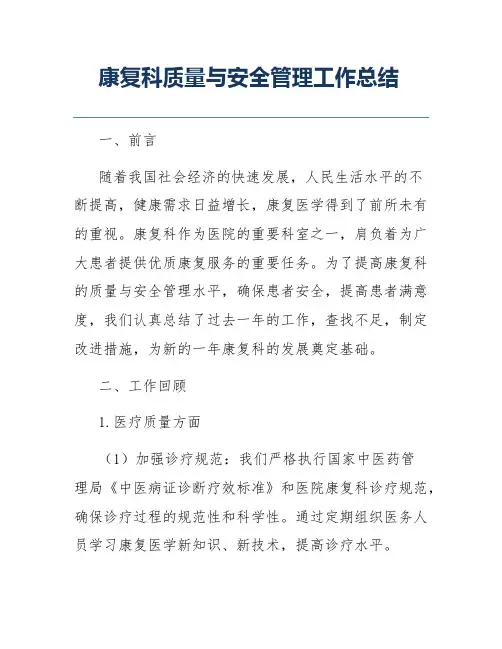 康复科质量与安全管理工作总结

一、前言

随着我国社会经济的快速发展，人民生活水平的不断提高，健康需求日益增长，康复医学得到了前所未有的重视。康复科作为医院的重要科室之一，肩负着为广大患者提供优质康复服务的重要任务。为了提高康复科的质量与安全管理水平，确保患者安全，提高患者满意度，我们认真总结了过去一年的工作，查找不足，制定改进措施，为新的一年康复科的发展奠定基础。

二、工作回顾

1. 医疗质量方面

（1）加强诊疗规范：我们严格执行国家中医药管理局《中医病证诊断疗效标准》和医院康复科诊疗规范，确保诊疗过程的规范性和科学性。通过定期组织医务人员学习康复医学新知识、新技术，提高诊疗水平。